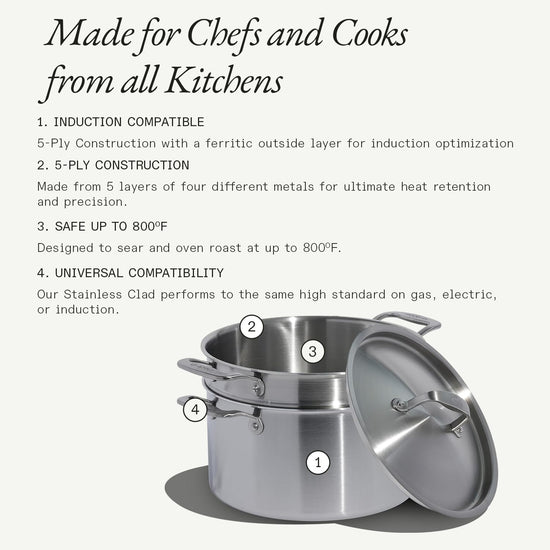 Made for Chefs and Cooks from all Kitchens

1. INDUCTION COMPATIBLE

5-Ply Construction with a ferritic outside layer for induction optimization

2. 5-PLY CONSTRUCTION

Made from 5 layers of four different metals for ultimate heat retention and precision.

3. SAFE UP TO 800ºF

Designed to sear and oven roast at up to 800ºF.

4. UNIVERSAL COMPATIBILITY

Our Stainless Clad performs to the same high standard on gas, electric, or induction.

2

3

4

1